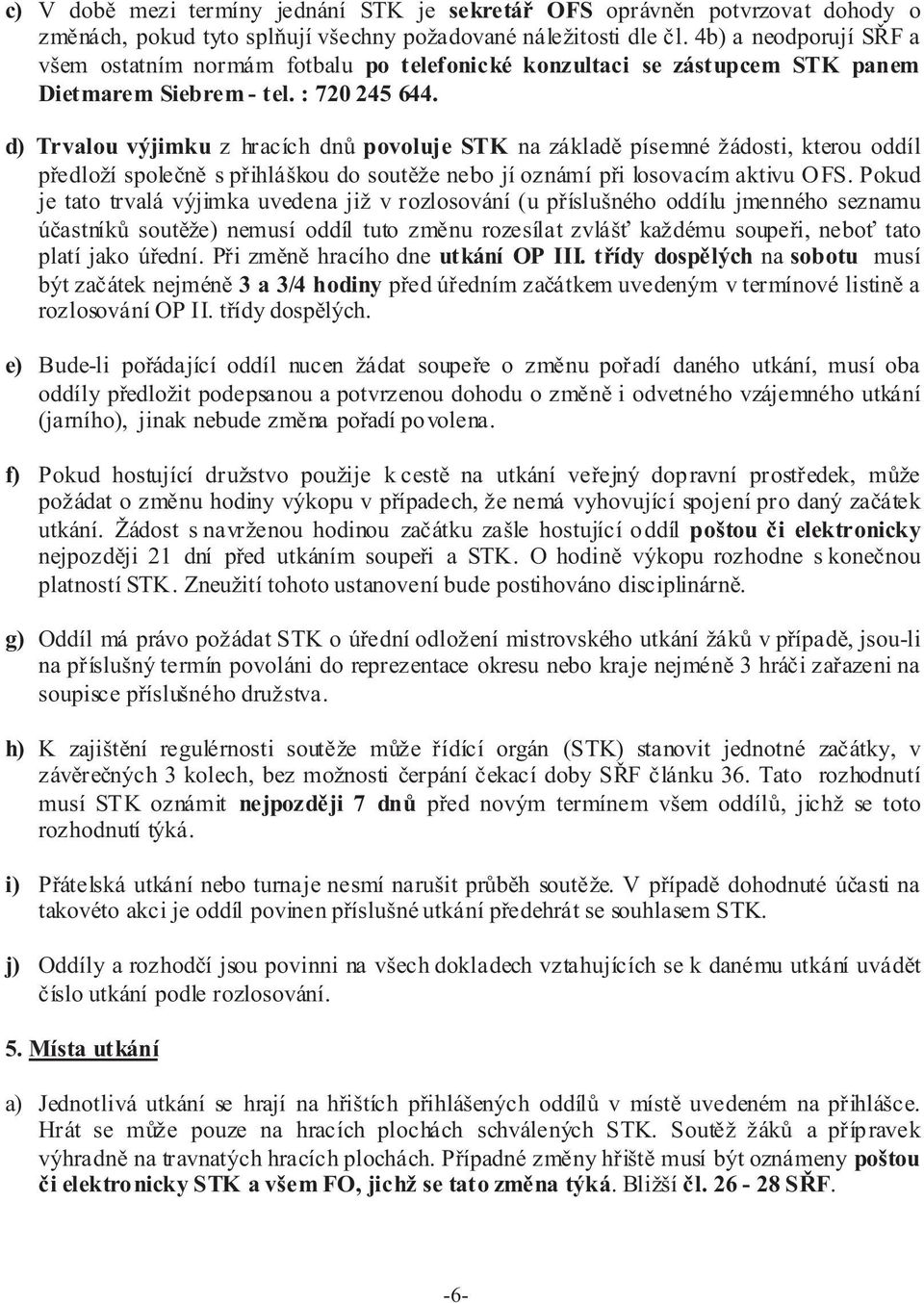 c) V době mezi termíny jednání STK je sekretář OFS oprávněn potvrzovat dohody o změnách, pokud tyto splňují všechny požadované náležitosti dle čl. 4b) a neodporují SŘF a všem ostatním normám fotbalu po telefonické konzultaci se zástupcem STK panem Dietmarem Siebrem - tel. : 720 245 644.

d) Trvalou výjimku z hracích dnů povoluje STK na základě písemné žádosti, kterou oddíl předloží společně s přihláškou do soutěže nebo jí oznámí při losovacím aktivu OFS. Pokud je tato trvalá výjimka uvedena již v rozlosování (u příslušného oddílu jmenného seznamu účastníků soutěže) nemusí oddíl tuto změnu rozesílat zvlášť každému soupeři, neboť tato platí jako úřední. Při změně hracího dne utkání OP III. třídy dospělých na sobotu musí být začátek nejméně 3 a 3/4 hodiny před úředním začátkem uvedeným v termínové listině a rozlosování OP II. třídy dospělých.

e) Bude-li pořádající oddíl nucen žádat soupeře o změnu pořadí daného utkání, musí oba oddíly předložit podepsanou a potvrzenou dohodu o změně i odvetného vzájemného utkání (jarního), jinak nebude změna pořadí povolena.

f) Pokud hostující družstvo použije k cestě na utkání veřejný dopravní prostředek, může požádat o změnu hodiny výkopu v případech, že nemá vyhovující spojení pro daný začátek utkání. Žádost s navrženou hodinou začátku zašle hostující oddíl poštou či elektronicky nejpozději 21 dní před utkáním soupeři a STK. O hodině výkopu rozhodne s konečnou platností STK. Zneužití tohoto ustanovení bude postihováno disciplinárně.

g) Oddíl má právo požádat STK o úřední odložení mistrovského utkání žáků v případě, jsou-li na příslušný termín povoláni do reprezentace okresu nebo kraje nejméně 3 hráči zařazeni na soupisce příslušného družstva.

h) K zajištění regulérnosti soutěže může řídící orgán (STK) stanovit jednotné začátky, v závěrečných 3 kolech, bez možnosti čerpání čekací doby SŘF článku 36. Tato rozhodnutí musí STK oznámit nejpozději 7 dnů před novým termínem všem oddílů, jichž se toto rozhodnutí týká.

i) Přátelská utkání nebo turnaje nesmí narušit průběh soutěže. V případě dohodnuté účasti na takovéto akci je oddíl povinen příslušné utkání předehrát se souhlasem STK.

j) Oddíly a rozhodčí jsou povinni na všech dokladech vztahujících se k danému utkání uvádět číslo utkání podle rozlosování.

5. Místa utkání

a) Jednotlivá utkání se hrají na hřištích přihlášených oddílů v místě uvedeném na přihlášce. Hrát se může pouze na hracích plochách schválených STK. Soutěž žáků a přípravek výhradně na travnatých hracích plochách. Případné změny hřiště musí být oznámeny poštou či elektronicky STK a všem FO, jichž se tato změna týká. Bližší čl. 26 - 28 SŘF.

-6-